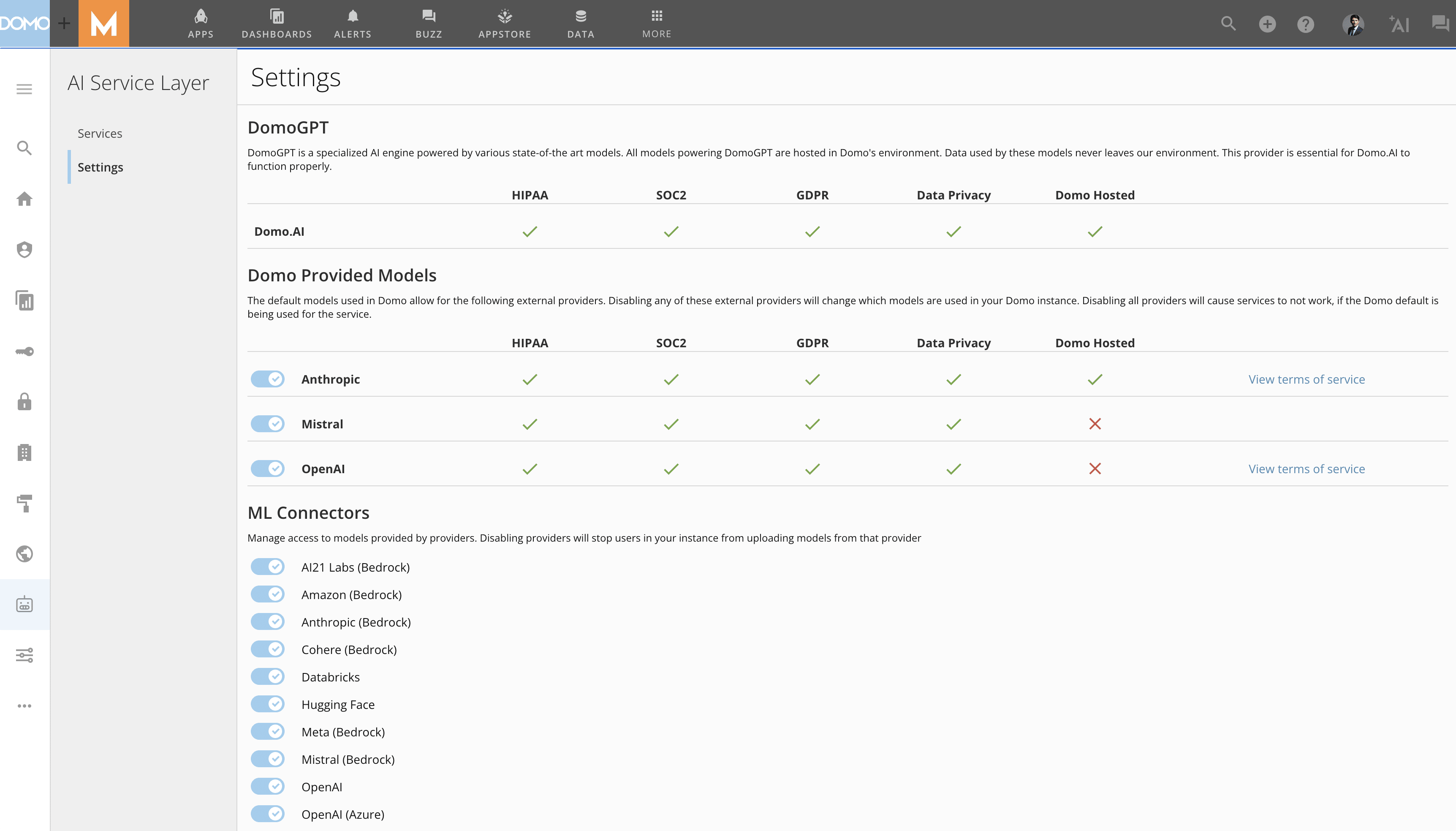 DOMO + M APPS DASHBOARDS ALERTS BUZZ APPSTORE DATA MORE

AI

AI Service Layer

Services

Settings

Settings

DomoGPT

DomoGPT is a specialized AI engine powered by various state-of-the art models. All models powering DomoGPT are hosted in Domo's environment. Data used by these models never leaves our environment. This provider is essential for Domo.AI to function properly.

| | HIPAA | SOC2 | GDPR | Data Privacy | Domo Hosted |
|---|---|---|---|---|---|
| Domo.AI | ✓ | ✓ | ✓ | ✓ | ✓ |

Domo Provided Models

The default models used in Domo allow for the following external providers. Disabling any of these external providers will change which models are used in your Domo instance. Disabling all providers will cause services to not work, if the Domo default is being used for the service.

| | HIPAA | SOC2 | GDPR | Data Privacy | Domo Hosted | |
|---|---|---|---|---|---|---|
| Anthropic | ✓ | ✓ | ✓ | ✓ | ✓ | View terms of service |
| Mistral | ✓ | ✓ | ✓ | ✓ | ✗ | |
| OpenAI | ✓ | ✓ | ✓ | ✓ | ✗ | View terms of service |

ML Connectors

Manage access to models provided by providers. Disabling providers will stop users in your instance from uploading models from that provider

AI21 Labs (Bedrock)

Amazon (Bedrock)

Anthropic (Bedrock)

Cohere (Bedrock)

Databricks

Hugging Face

Meta (Bedrock)

Mistral (Bedrock)

OpenAI

OpenAI (Azure)